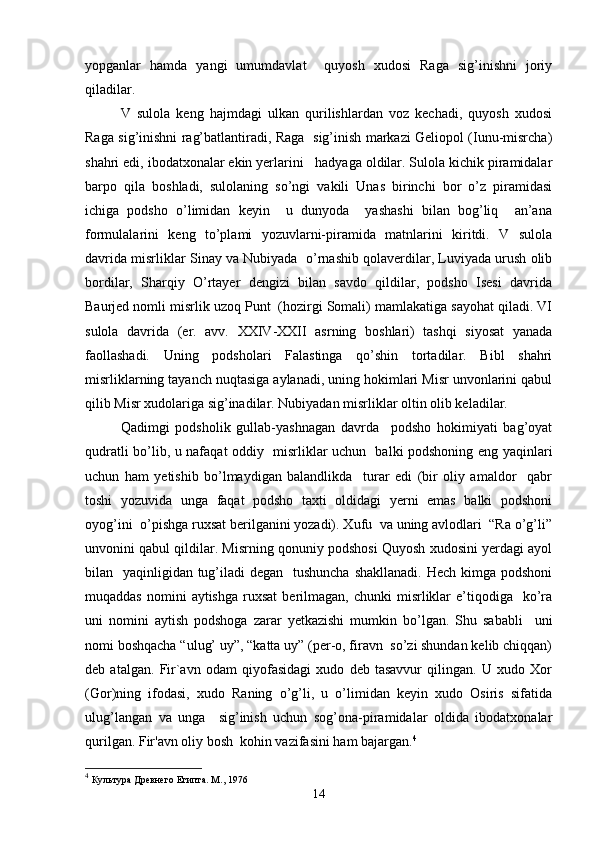 yopganlar hamda yangi umumdavlat quyosh xudosi Raga sig’inishni joriy qiladilar.

V sulola keng hajmdagi ulkan qurilishlardan voz kechadi, quyosh xudosi Raga sig’inishni rag’batlantiradi, Raga sig’inish markazi Geliopol (Iunu-misrcha) shahri edi, ibodatxonalar ekin yerlarini hadyaga oldilar. Sulola kichik piramidalar barpo qila boshladi, sulolaning so’ngi vakili Unas birinchi bor o’z piramidasi ichiga podsho o’limidan keyin u dunyoda yashashi bilan bog’liq an’ana formulalarini keng to’plami yozuvlarni-piramida matnlarini kiritdi. V sulola davrida misrliklar Sinay va Nubiyada o’rnashib qolaverdilar, Luviyada urush olib bordilar, Sharqiy O’rtayer dengizi bilan savdo qildilar, podsho Isesi davrida Baurjed nomli misrlik uzoq Punt (hozirgi Somali) mamlakatiga sayohat qiladi. VI sulola davrida (er. avv. XXIV-XXII asrning boshlari) tashqi siyosat yanada faollashadi. Uning podsholari Falastinga qo’shin tortadilar. Bibl shahri misrliklarning tayanch nuqtasiga aylanadi, uning hokimlari Misr unvonlarini qabul qilib Misr xudolariga sig’inadilar. Nubiyadan misrliklar oltin olib keladilar.

Qadimgi podsholik gullab-yashnagan davrda podsho hokimiyati bag’oyat qudratli bo’lib, u nafaqat oddiy misrliklar uchun balki podshoning eng yaqinlari uchun ham yetishib bo’lmaydigan balandlikda turar edi (bir oliy amaldor qabr toshi yozuvida unga faqat podsho taxti oldidagi yerni emas balki podshoni oyog’ini o’pishga ruxsat berilganini yozadi). Xufu va uning avlodlari “Ra o’g’li” unvonini qabul qildilar. Misrning qonuniy podshosi Quyosh xudosini yerdagi ayol bilan yaqinligidan tug’iladi degan tushuncha shakllanadi. Hech kimga podshoni muqaddas nomini aytishga ruxsat berilmagan, chunki misrliklar e’tiqodiga ko’ra uni nomini aytish podshoga zarar yetkazishi mumkin bo’lgan. Shu sababli uni nomi boshqacha “ulug’ uy”, “katta uy” (per-o, firavn so’zi shundan kelib chiqqan) deb atalgan. Fir`avn odam qiyofasidagi xudo deb tasavvur qilingan. U xudo Xor (Gor)ning ifodasi, xudo Raning o’g’li, u o’limidan keyin xudo Osiris sifatida ulug’langan va unga sig’inish uchun sog’ona-piramidalar oldida ibodatxonalar qurilgan. Fir'avn oliy bosh kohin vazifasini ham bajargan.$^4$

$^4$ Культура Древнего Египта. М., 1976

14